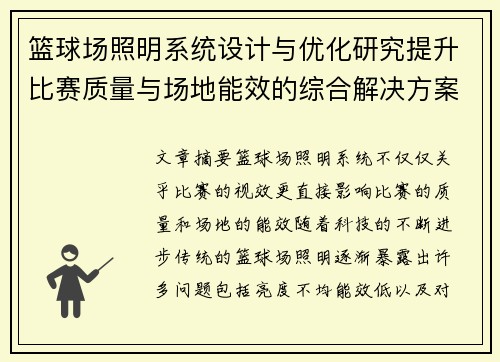 篮球场照明系统设计与优化研究提升比赛质量与场地能效的综合解决方案

文章摘要篮球场照明系统不仅仅关乎比赛的视效更直接影响比赛的质量和场地的能效随着科技的不断进步传统的篮球场照明逐渐暴露出许多问题包括亮度不均能效低以及对